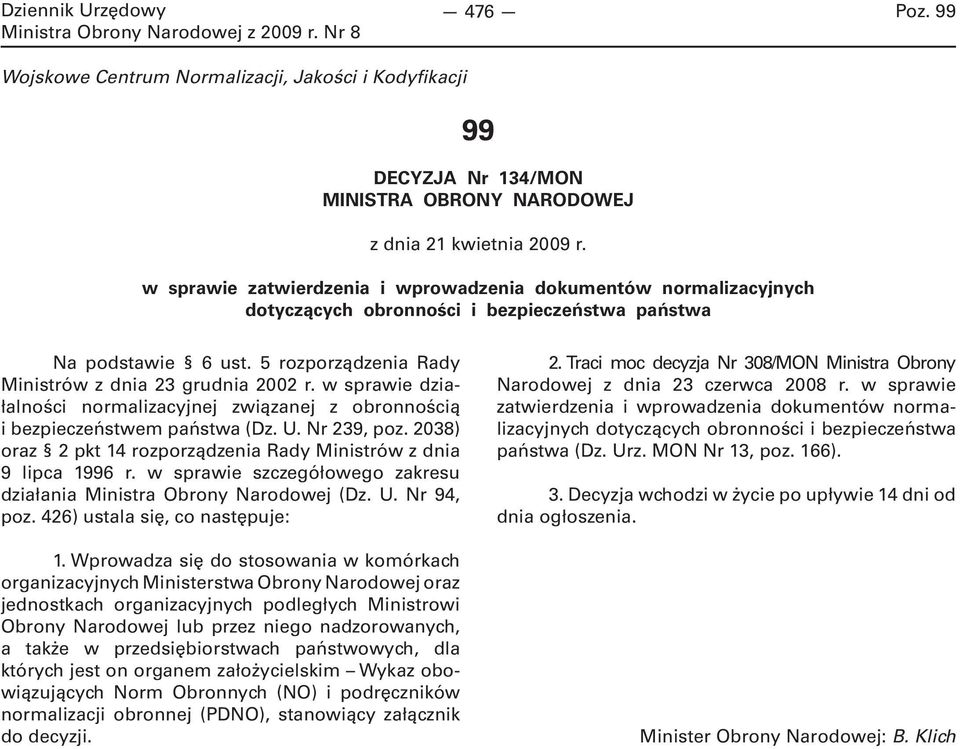 Dziennik Urzędowy
Ministra Obrony Narodowej z 2009 r. Nr 8

— 476 —

Poz. 99

Wojskowe Centrum Normalizacji, Jakości i Kodyfikacji

99

DECYZJA Nr 134/MON
MINISTRA OBRONY NARODOWEJ

z dnia 21 kwietnia 2009 r.

w sprawie zatwierdzenia i wprowadzenia dokumentów normalizacyjnych dotyczących obronności i bezpieczeństwa państwa

Na podstawie § 6 ust. 5 rozporządzenia Rady Ministrów z dnia 23 grudnia 2002 r. w sprawie działalności normalizacyjnej związanej z obronnością i bezpieczeństwem państwa (Dz. U. Nr 239, poz. 2038) oraz § 2 pkt 14 rozporządzenia Rady Ministrów z dnia 9 lipca 1996 r. w sprawie szczegółowego zakresu działania Ministra Obrony Narodowej (Dz. U. Nr 94, poz. 426) ustala się, co następuje:

1. Wprowadza się do stosowania w komórkach organizacyjnych Ministerstwa Obrony Narodowej oraz jednostkach organizacyjnych podległych Ministrowi Obrony Narodowej lub przez niego nadzorowanych, a także w przedsiębiorstwach państwowych, dla których jest on organem założycielskim – Wykaz obowiązujących Norm Obronnych (NO) i podręczników normalizacji obronnej (PDNO), stanowiący załącznik do decyzji.

2. Traci moc decyzja Nr 308/MON Ministra Obrony Narodowej z dnia 23 czerwca 2008 r. w sprawie zatwierdzenia i wprowadzenia dokumentów normalizacyjnych dotyczących obronności i bezpieczeństwa państwa (Dz. Urz. MON Nr 13, poz. 166).

3. Decyzja wchodzi w życie po upływie 14 dni od dnia ogłoszenia.

Minister Obrony Narodowej: B. Klich